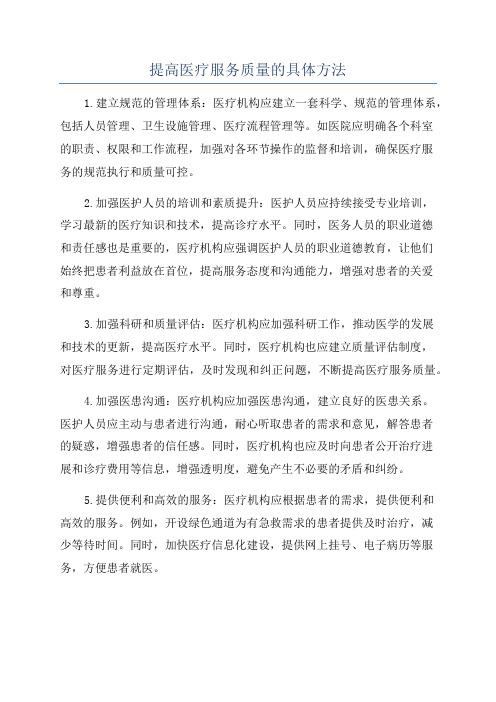 提高医疗服务质量的具体方法

1.建立规范的管理体系：医疗机构应建立一套科学、规范的管理体系，包括人员管理、卫生设施管理、医疗流程管理等。如医院应明确各个科室的职责、权限和工作流程，加强对各环节操作的监督和培训，确保医疗服务的规范执行和质量可控。

2.加强医护人员的培训和素质提升：医护人员应持续接受专业培训，学习最新的医疗知识和技术，提高诊疗水平。同时，医务人员的职业道德和责任感也是重要的，医疗机构应强调医护人员的职业道德教育，让他们始终把患者利益放在首位，提高服务态度和沟通能力，增强对患者的关爱和尊重。

3.加强科研和质量评估：医疗机构应加强科研工作，推动医学的发展和技术的更新，提高医疗水平。同时，医疗机构也应建立质量评估制度，对医疗服务进行定期评估，及时发现和纠正问题，不断提高医疗服务质量。

4.加强医患沟通：医疗机构应加强医患沟通，建立良好的医患关系。医护人员应主动与患者进行沟通，耐心听取患者的需求和意见，解答患者的疑惑，增强患者的信任感。同时，医疗机构也应及时向患者公开治疗进展和诊疗费用等信息，增强透明度，避免产生不必要的矛盾和纠纷。

5.提供便利和高效的服务：医疗机构应根据患者的需求，提供便利和高效的服务。例如，开设绿色通道为有急救需求的患者提供及时治疗，减少等待时间。同时，加快医疗信息化建设，提供网上挂号、电子病历等服务，方便患者就医。